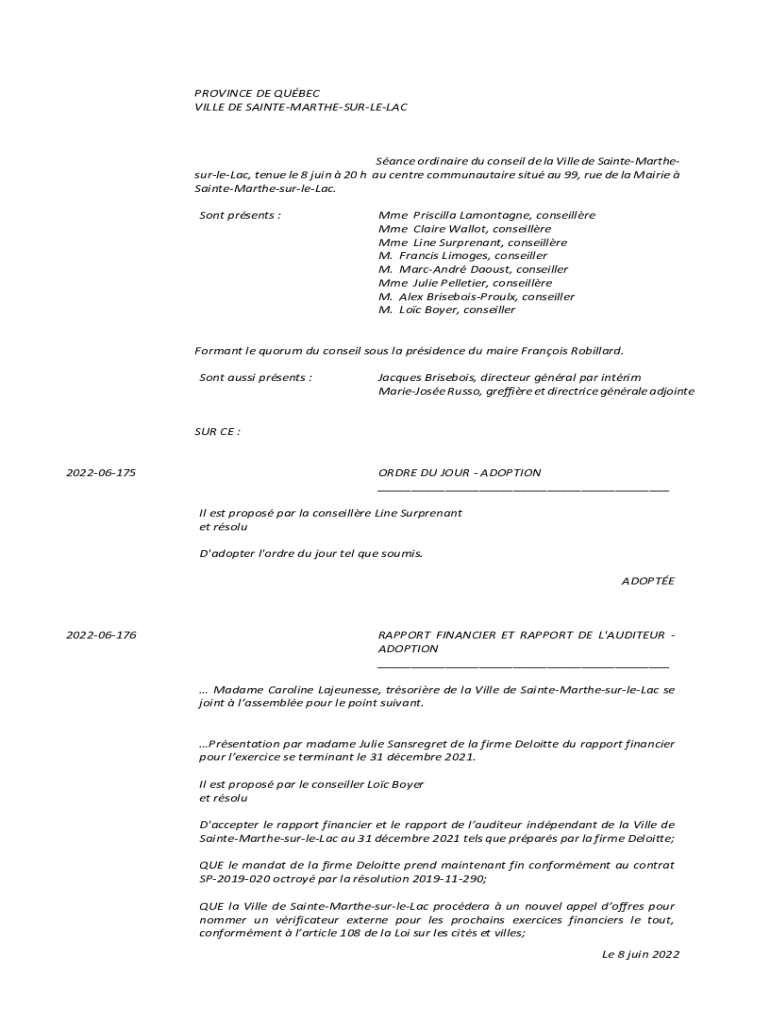 PROVINCE DE QUÉBEC
VILLE DE SAINTE-MARTHE-SUR-LE-LAC

Séance ordinaire du conseil de la Ville de Sainte-Marthe-sur-le-Lac, tenue le 8 juin à 20 h au centre communautaire situé au 99, rue de la Mairie à Sainte-Marthe-sur-le-Lac.

Sont présents :

Mme Priscilla Lamontagne, conseillère
Mme Claire Wallot, conseillère
Mme Line Surprenant, conseillère
M. Francis Limoges, conseiller
M. Marc-André Daoust, conseiller
Mme Julie Pelletier, conseillère
M. Alex Brisebois-Proulx, conseiller
M. Loïc Boyer, conseiller

Formant le quorum du conseil sous la présidence du maire François Robillard.

Sont aussi présents :

Jacques Brisebois, directeur général par intérim
Marie-Josée Russo, greffière et directrice générale adjointe

SUR CE :

2022-06-175

ORDRE DU JOUR - ADOPTION

Il est proposé par la conseillère Line Surprenant
et résolu

D'adopter l'ordre du jour tel que soumis.

ADOPTÉE

2022-06-176

RAPPORT FINANCIER ET RAPPORT DE L'AUDITEUR - ADOPTION

... Madame Caroline Lajeunesse, trésorière de la Ville de Sainte-Marthe-sur-le-Lac se joint à l'assemblée pour le point suivant.

...Présentation par madame Julie Sansregret de la firme Deloitte du rapport financier pour l'exercice se terminant le 31 décembre 2021.

Il est proposé par le conseiller Loïc Boyer
et résolu

D'accepter le rapport financier et le rapport de l'auditeur indépendant de la Ville de Sainte-Marthe-sur-le-Lac au 31 décembre 2021 tels que préparés par la firme Deloitte;

QUE le mandat de la firme Deloitte prend maintenant fin conformément au contrat SP-2019-020 octroyé par la résolution 2019-11-290;

QUE la Ville de Sainte-Marthe-sur-le-Lac procédera à un nouvel appel d'offres pour nommer un vérificateur externe pour les prochains exercices financiers le tout, conformément à l'article 108 de la Loi sur les cités et villes;

Le 8 juin 2022